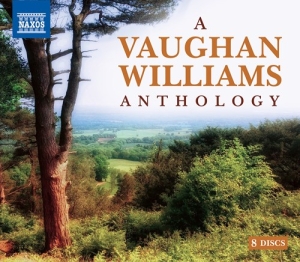 NAXOS

A
VAUGHAN
WILLIAMS
ANTHOLOGY

8 DISCS